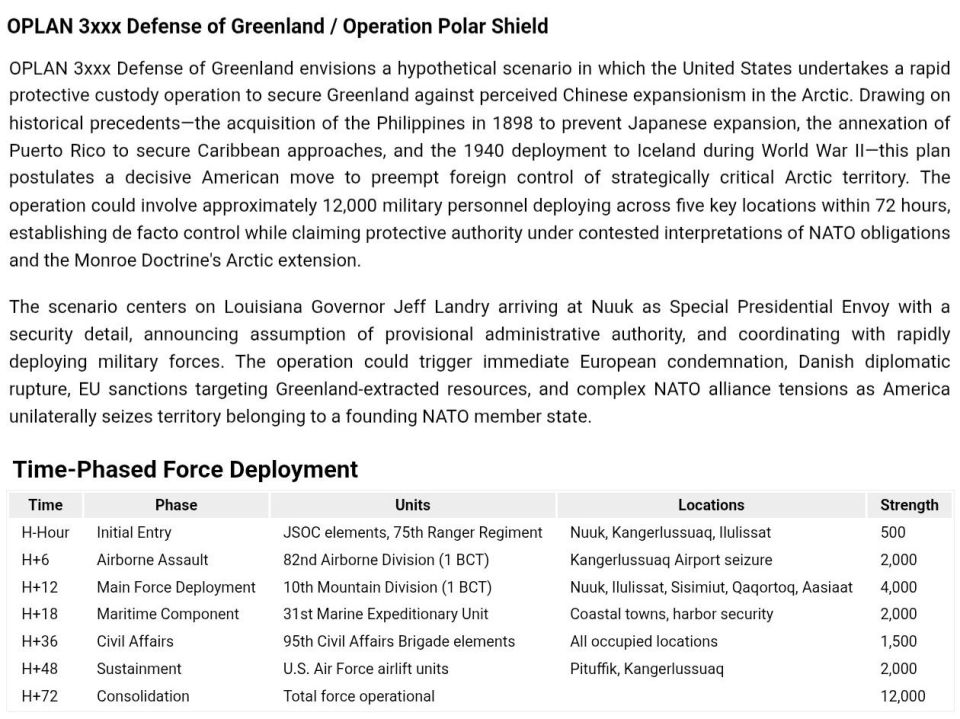 OPLAN 3xxx Defense of Greenland / Operation Polar Shield

OPLAN 3xxx Defense of Greenland envisions a hypothetical scenario in which the United States undertakes a rapid protective custody operation to secure Greenland against perceived Chinese expansionism in the Arctic. Drawing on historical precedents—the acquisition of the Philippines in 1898 to prevent Japanese expansion, the annexation of Puerto Rico to secure Caribbean approaches, and the 1940 deployment to Iceland during World War II—this plan postulates a decisive American move to preempt foreign control of strategically critical Arctic territory. The operation could involve approximately 12,000 military personnel deploying across five key locations within 72 hours, establishing de facto control while claiming protective authority under contested interpretations of NATO obligations and the Monroe Doctrine's Arctic extension.

The scenario centers on Louisiana Governor Jeff Landry arriving at Nuuk as Special Presidential Envoy with a security detail, announcing assumption of provisional administrative authority, and coordinating with rapidly deploying military forces. The operation could trigger immediate European condemnation, Danish diplomatic rupture, EU sanctions targeting Greenland-extracted resources, and complex NATO alliance tensions as America unilaterally seizes territory belonging to a founding NATO member state.

Time-Phased Force Deployment

| Time | Phase | Units | Locations | Strength |
|---|---|---|---|---|
| H-Hour | Initial Entry | JSOC elements, 75th Ranger Regiment | Nuuk, Kangerlussuaq, Ilulissat | 500 |
| H+6 | Airborne Assault | 82nd Airborne Division (1 BCT) | Kangerlussuaq Airport seizure | 2,000 |
| H+12 | Main Force Deployment | 10th Mountain Division (1 BCT) | Nuuk, Ilulissat, Sisimiut, Qaqortoq, Aasiaat | 4,000 |
| H+18 | Maritime Component | 31st Marine Expeditionary Unit | Coastal towns, harbor security | 2,000 |
| H+36 | Civil Affairs | 95th Civil Affairs Brigade elements | All occupied locations | 1,500 |
| H+48 | Sustainment | U.S. Air Force airlift units | Pituffik, Kangerlussuaq | 2,000 |
| H+72 | Consolidation | Total force operational | | 12,000 |